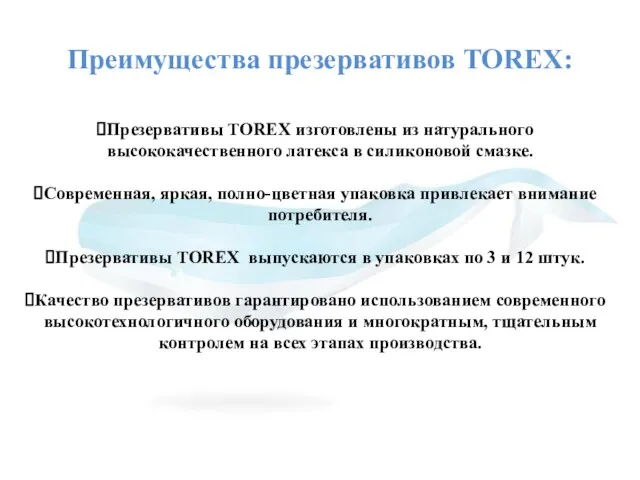 Преимущества презервативов TOREX:

Презервативы TOREX изготовлены из натурального высококачественного латекса в силиконовой смазке.

Современная, яркая, полно-цветная упаковка привлекает внимание потребителя.

Презервативы TOREX выпускаются в упаковках по 3 и 12 штук.

Качество презервативов гарантировано использованием современного высокотехнологичного оборудования и многократным, тщательным контролем на всех этапах производства.